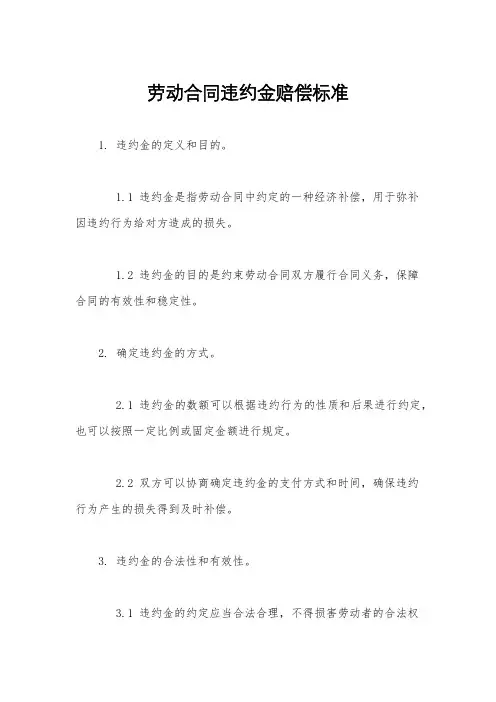 劳动合同违约金赔偿标准

1. 违约金的定义和目的。

1.1 违约金是指劳动合同中约定的一种经济补偿，用于弥补因违约行为给对方造成的损失。

1.2 违约金的目的是约束劳动合同双方履行合同义务，保障合同的有效性和稳定性。

2. 确定违约金的方式。

2.1 违约金的数额可以根据违约行为的性质和后果进行约定，也可以按照一定比例或固定金额进行规定。

2.2 双方可以协商确定违约金的支付方式和时间，确保违约行为产生的损失得到及时补偿。

3. 违约金的合法性和有效性。

3.1 违约金的约定应当合法合理，不得损害劳动者的合法权